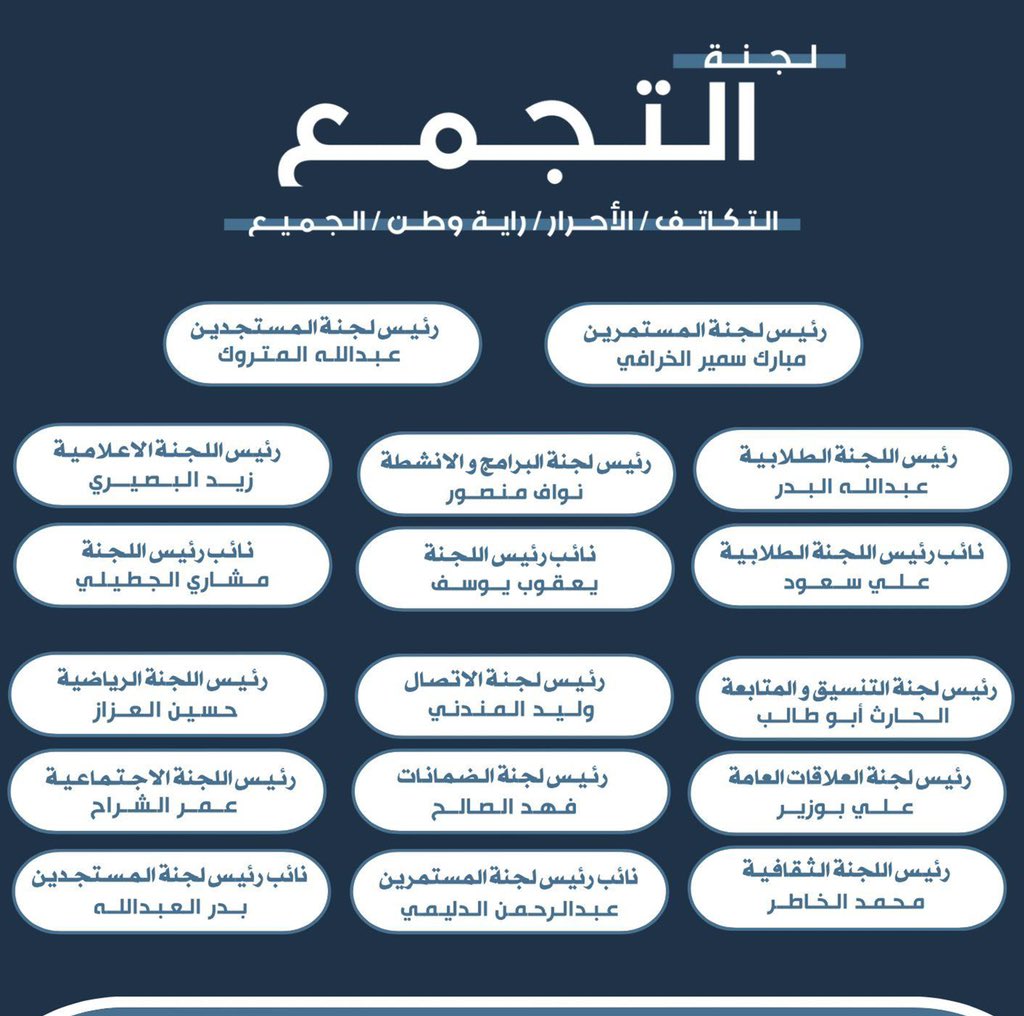 لجنة
التجمع
التكاتف / الأحرار / راية وطن / الجميع

رئيس لجنة المستمرين
مبارك سمير الخرافي

رئيس لجنة المستجدين
عبدالله المتروك

رئيس اللجنة الطلابية
عبدالله البدر

رئيس لجنة البرامج و الانشطة
نواف منصور

رئيس اللجنة الاعلامية
زيد البصيري

نائب رئيس اللجنة الطلابية
علي سعود

نائب رئيس اللجنة
يعقوب يوسف

نائب رئيس اللجنة
مشاري الجطيلي

رئيس لجنة التنسيق و المتابعة
الحارث أبو طالب

رئيس لجنة الاتصال
وليد المندني

رئيس اللجنة الرياضية
حسين العزاز

رئيس لجنة العلاقات العامة
علي بوزير

رئيس لجنة الضمانات
فهد الصالح

رئيس اللجنة الاجتماعية
عمر الشراح

رئيس اللجنة الثقافية
محمد الخاطر

نائب رئيس لجنة المستمرين
عبدالرحمن الدليمي

نائب رئيس لجنة المستجدين
بدر العبدالله